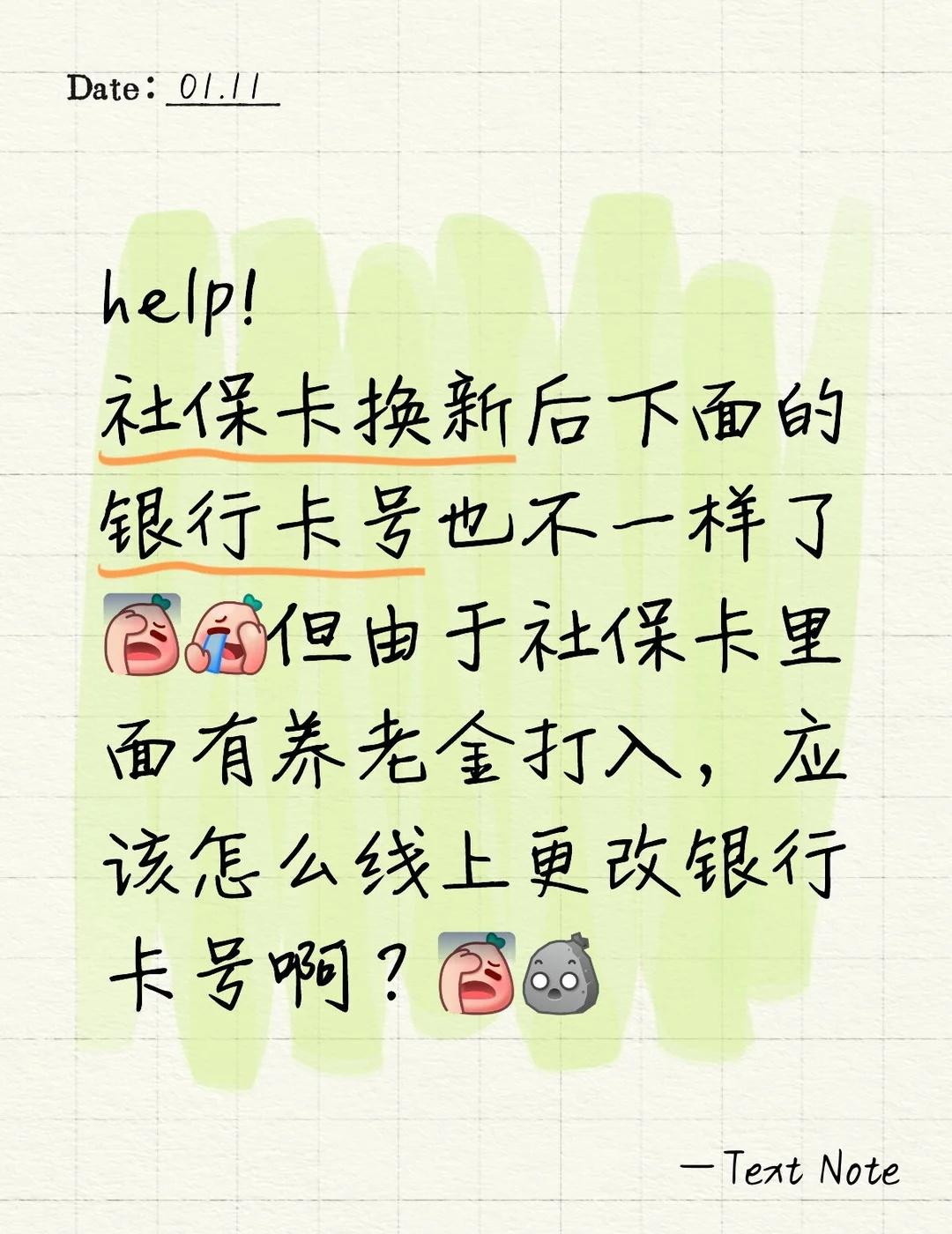 Date: 01.11

help!
社保卡换新后下面的银行卡号也不一样了但由于社保卡里面有养老金打入，应该怎么线上更改银行卡号啊？

—Text Note